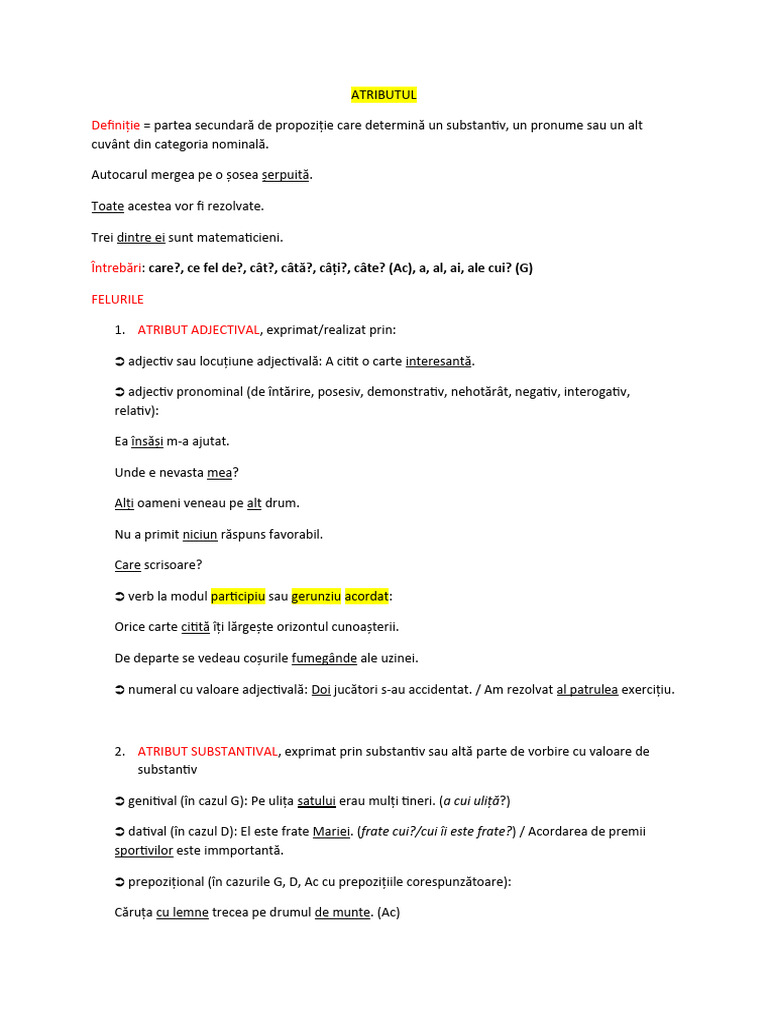 ATRIBUTUL

Definiție = partea secundară de propoziție care determină un substantiv, un pronume sau un alt cuvânt din categoria nominală.

Autocarul mergea pe o șosea șerpuită.

Toate acestea vor fi rezolvate.

Trei dintre ei sunt matematicieni.

Întrebări: care?, ce fel de?, cât?, câtă?, câți?, câte? (Ac), a, al, ai, ale cui? (G)

FELURILE

1. ATRIBUT ADJECTIVAL, exprimat/realizat prin:

➲ adjectiv sau locuțiune adjectivală: A citit o carte interesantă.

➲ adjectiv pronominal (de întărire, posesiv, demonstrativ, nehotărât, negativ, interogativ, relativ):

Ea însăși m-a ajutat.

Unde e nevasta mea?

Alți oameni veneau pe alt drum.

Nu a primit niciun răspuns favorabil.

Care scrisoare?

➲ verb la modul participiu sau gerunziu acordat:

Orice carte citită îți lărgește orizontul cunoașterii.

De departe se vedeau coșurile fumegânde ale uzinei.

➲ numeral cu valoare adjectivală: Doi jucători s-au accidentat. / Am rezolvat al patrulea exercițiu.

2. ATRIBUT SUBSTANTIVAL, exprimat prin substantiv sau altă parte de vorbire cu valoare de substantiv

➲ genitival (în cazul G): Pe ulița satului erau mulți tineri. (a cui uliță?)

➲ datival (în cazul D): El este frate Mariei. (frate cui?/cui îi este frate?) / Acordarea de premii sportivilor este immportantă.

➲ prepozițional (în cazurile G, D, Ac cu prepozițiile corespunzătoare):

Căruța cu lemne trecea pe drumul de munte. (Ac)